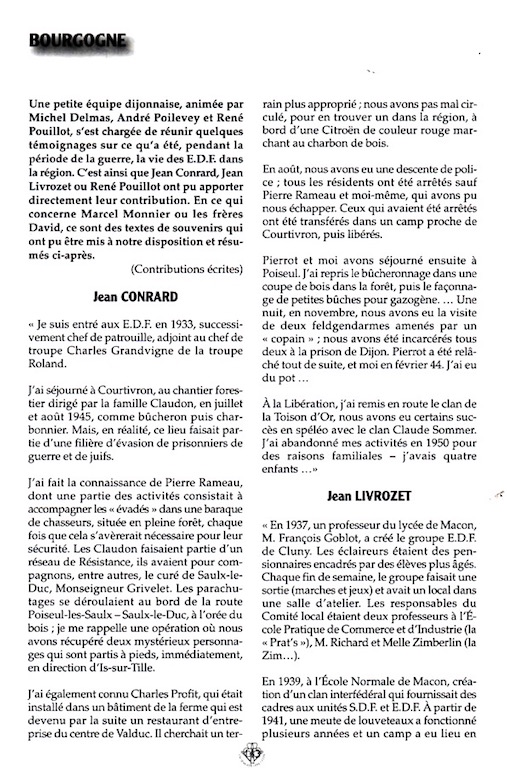 BOURGOGNE

Une petite équipe dijonnaise, animée par Michel Delmas, André Poilevey et René Pouillot, s'est chargée de réunir quelques témoignages sur ce qu'a été, pendant la période de la guerre, la vie des E.D.F. dans la région. C'est ainsi que Jean Conrard, Jean Livrozet ou René Pouillot ont pu apporter directement leur contribution. En ce qui concerne Marcel Monnier ou les frères David, ce sont des textes de souvenirs qui ont pu être mis à notre disposition et résumés ci-après.

(Contributions écrites)

Jean CONRARD

« Je suis entré aux E.D.F. en 1933, successivement chef de patrouille, adjoint au chef de troupe Charles Grandvigne de la troupe Roland.

J'ai séjourné à Courtivron, au chantier forestier dirigé par la famille Claudon, en juillet et août 1945, comme bûcheron puis charbonnier. Mais, en réalité, ce lieu faisait partie d'une filière d'évasion de prisonniers de guerre et de juifs.

J'ai fait la connaissance de Pierre Rameau, dont une partie des activités consistait à accompagner les « évadés » dans une baraque de chasseurs, située en pleine forêt, chaque fois que cela s'avèrerait nécessaire pour leur sécurité. Les Claudon faisaient partie d'un réseau de Résistance, ils avaient pour compagnons, entre autres, le curé de Saulx-le-Duc, Monseigneur Grivelet. Les parachutages se déroulaient au bord de la route Poiseul-les-Saulx – Saulx-le-Duc, à l'orée du bois ; je me rappelle une opération où nous avons récupéré deux mystérieux personnages qui sont partis à pieds, immédiatement, en direction d'Is-sur-Tille.

J'ai également connu Charles Profit, qui était installé dans un bâtiment de la ferme qui est devenu par la suite un restaurant d'entreprise du centre de Valduc. Il cherchait un terrain plus approprié ; nous avons pas mal circulé, pour en trouver un dans la région, à bord d'une Citroën de couleur rouge marchant au charbon de bois.

En août, nous avons eu une descente de police ; tous les résidents ont été arrêtés sauf Pierre Rameau et moi-même, qui avons pu nous échapper. Ceux qui avaient été arrêtés ont été transférés dans un camp proche de Courtivron, puis libérés.

Pierrot et moi avons séjourné ensuite à Poiseul. J'ai repris le bûcheronnage dans une coupe de bois dans la forêt, puis le façonnage de petites bûches pour gazogène. ... Une nuit, en novembre, nous avons eu la visite de deux feldgendarmes amenés par un « copain » ; nous avons été incarcérés tous deux à la prison de Dijon. Pierrot a été relâché tout de suite, et moi en février 44. J'ai eu du pot ...

À la Libération, j'ai remis en route le clan de la Toison d'Or, nous avons eu certains succès en spéléo avec le clan Claude Sommer. J'ai abandonné mes activités en 1950 pour des raisons familiales – j'avais quatre enfants ...»

Jean LIVROZET

« En 1937, un professeur du lycée de Macon, M. François Goblot, a créé le groupe E.D.F. de Cluny. Les éclaireurs étaient des pensionnaires encadrés par des élèves plus âgés. Chaque fin de semaine, le groupe faisait une sortie (marches et jeux) et avait un local dans une salle d'atelier. Les responsables du Comité local étaient deux professeurs à l'École Pratique de Commerce et d'Industrie (la « Prat's »), M. Richard et Melle Zimberlin (la Zim...).

En 1939, à l'École Normale de Macon, création d'un clan interfédéral qui fournissait des cadres aux unités S.D.F. et E.D.F. À partir de 1941, une meute de louveteaux a fonctionné plusieurs années et un camp a eu lieu en